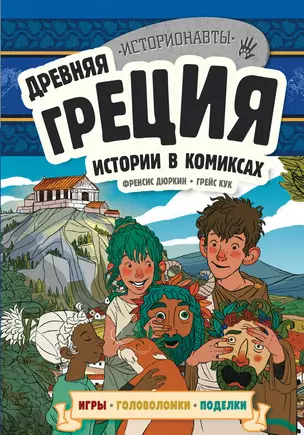 ·ИСТОРИОНАВТЫ·

ДРЕВНЯЯ
ГРЕЦИЯ

ИСТОРИИ В КОМИКСАХ

ФРЕНСИС ДЮРКИН • ГРЕЙС КУК

ИГРЫ • ГОЛОВОЛОМКИ • ПОДЕЛКИ